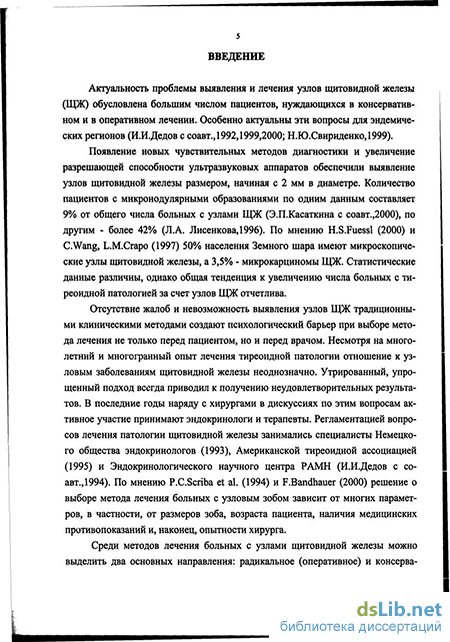 5

ВВЕДЕНИЕ

Актуальность проблемы выявления и лечения узлов щитовидной железы (ЩЖ) обусловлена большим числом пациентов, нуждающихся в консервативном и в оперативном лечении. Особенно актуальны эти вопросы для эндемических регионов (И.И.Дедов с соавт.,1992,1999,2000; Н.Ю.Свириденко,1999).

Появление новых чувствительных методов диагностики и увеличение разрешающей способности ультразвуковых аппаратов обеспечили выявление узлов щитовидной железы размером, начиная с 2 мм в диаметре. Количество пациентов с микронодулярными образованиями по одним данным составляет 9% от общего числа больных с узлами ЩЖ (Э.П.Касаткина с соавт.,2000), по другим - более 42% (Л.А. Лисенкова,1996). По мнению H.S.Fuessl (2000) и C.Wang, L.M.Crapo (1997) 50% населения Земного шара имеют микроскопические узлы щитовидной железы, а 3,5% - микрокарциномы ЩЖ. Статистические данные различны, однако общая тенденция к увеличению числа больных с тиреоидной патологией за счет узлов ЩЖ отчетлива.

Отсутствие жалоб и невозможность выявления узлов ЩЖ традиционными клиническими методами создают психологический барьер при выборе метода лечения не только перед пациентом, но и перед врачом. Несмотря на многолетний и многогранный опыт лечения тиреоидной патологии отношение к узловым заболеваниям щитовидной железы неоднозначно. Утрированный, упрощенный подход всегда приводил к получению неудовлетворительных результатов. В последние годы наряду с хирургами в дискуссиях по этим вопросам активное участие принимают эндокринологи и терапевты. Регламентацией вопросов лечения патологии щитовидной железы занимались специалисты Немецкого общества эндокринологов (1993), Американской тиреоидной ассоциацией (1995) и Эндокринологического научного центра РАМН (И.И.Дедов с соавт.,1994). По мнению P.C.Scriba et al. (1994) и F.Bandhauer (2000) решение о выборе метода лечения больных с узловым зобом зависит от многих параметров, в частности, от размеров зоба, возраста пациента, наличия медицинских противопоказаний и, наконец, опытности хирурга.

Среди методов лечения больных с узлами щитовидной железы можно выделить два основных направления: радикальное (оперативное) и консерва-

dsLib.net
библиотека диссертаций